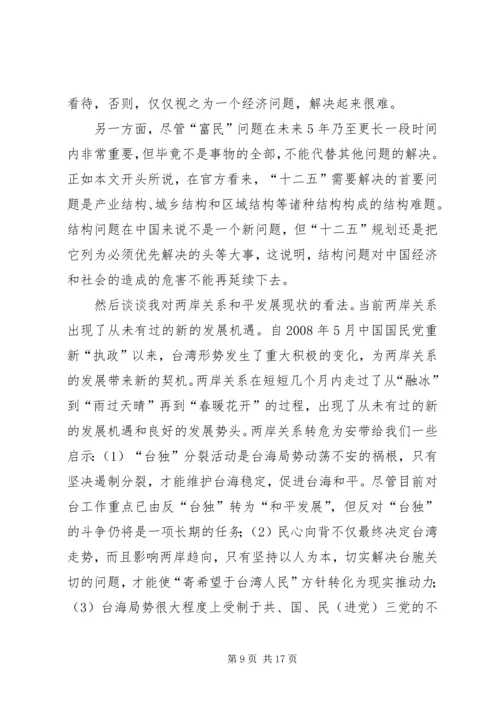 看待，否则，仅仅视之为一个经济问题，解决起来很难。

另一方面，尽管“富民”问题在未来5年乃至更长一段时间内非常重要，但毕竟不是事物的全部，不能代替其他问题的解决。正如本文开头所说，在官方看来，“十二五”需要解决的首要问题是产业结构、城乡结构和区域结构等诸种结构构成的结构难题。结构问题在中国来说不是一个新问题，但“十二五”规划还是把它列为必须优先解决的头等大事，这说明，结构问题对中国经济和社会的造成的危害不能再延续下去。

然后谈谈我对两岸关系和平发展现状的看法。当前两岸关系出现了从未有过的新的发展机遇。自2008年5月中国国民党重新“执政”以来，台湾形势发生了重大积极的变化，为两岸关系的发展带来新的契机。两岸关系在短短几个月内走过了从“融冰”到“雨过天晴”再到“春暖花开”的过程，出现了从未有过的新的发展机遇和良好的发展势头。两岸关系转危为安带给我们一些启示：（1）“台独”分裂活动是台海局势动荡不安的祸根，只有坚决遏制分裂，才能维护台海稳定，促进台海和平。尽管目前对台工作重点已由反“台独”转为“和平发展”，但反对“台独”的斗争仍将是一项长期的任务；（2）民心向背不仅最终决定台湾走势，而且影响两岸趋向，只有坚持以人为本，切实解决台胞关切的问题，才能使“寄希望于台湾人民”方针转化为现实推动力；（3）台海局势很大程度上受制于共、国、民（进党）三党的不

第9页 共17页